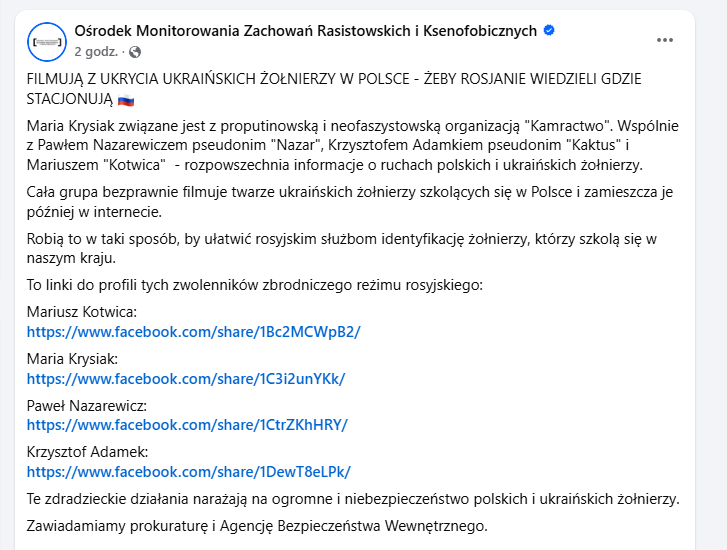 Ośrodek Monitorowania Zachowań Rasistowskich i Ksenofobicznych
2 godz. ·

FILMUJĄ Z UKRYCIA UKRAIŃSKICH ŻOŁNIERZY W POLSCE - ŻEBY ROSJANIE WIEDZIELI GDZIE STACJONUJĄ 🇷🇺

Maria Krysiak związane jest z proputinowską i neofaszystowską organizacją "Kamractwo". Wspólnie z Pawłem Nazarewiczem pseudonim "Nazar", Krzysztofem Adamkiem pseudonim "Kaktus" i Mariuszem "Kotwica" - rozpowszechnia informacje o ruchach polskich i ukraińskich żołnierzy.

Cała grupa bezprawnie filmuje twarze ukraińskich żołnierzy szkolących się w Polsce i zamieszcza je później w internecie.

Robią to w taki sposób, by ułatwić rosyjskim służbom identyfikację żołnierzy, którzy szkolą się w naszym kraju.

To linki do profili tych zwolenników zbrodniczego reżimu rosyjskiego:

Mariusz Kotwica:
https://www.facebook.com/share/1Bc2MCWpB2/

Maria Krysiak:
https://www.facebook.com/share/1C3i2unYKk/

Paweł Nazarewicz:
https://www.facebook.com/share/1CtrZKhHRY/

Krzysztof Adamek:
https://www.facebook.com/share/1DewT8eLPk/

Te zdradzieckie działania narażają na ogromne i niebezpieczeństwo polskich i ukraińskich żołnierzy.

Zawiadamiamy prokuraturę i Agencję Bezpieczeństwa Wewnętrznego.